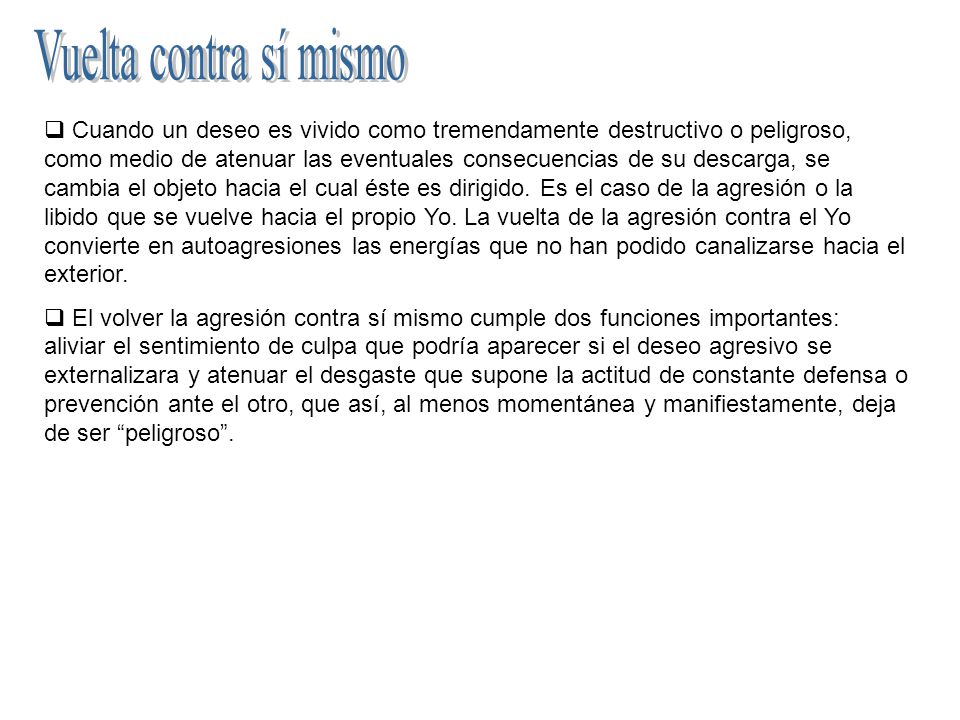 Vuelta contra sí mismo

❑ Cuando un deseo es vivido como tremendamente destructivo o peligroso, como medio de atenuar las eventuales consecuencias de su descarga, se cambia el objeto hacia el cual éste es dirigido. Es el caso de la agresión o la libido que se vuelve hacia el propio Yo. La vuelta de la agresión contra el Yo convierte en autoagresiones las energías que no han podido canalizarse hacia el exterior.

❑ El volver la agresión contra sí mismo cumple dos funciones importantes: aliviar el sentimiento de culpa que podría aparecer si el deseo agresivo se externalizara y atenuar el desgaste que supone la actitud de constante defensa o prevención ante el otro, que así, al menos momentánea y manifiestamente, deja de ser “peligroso”.